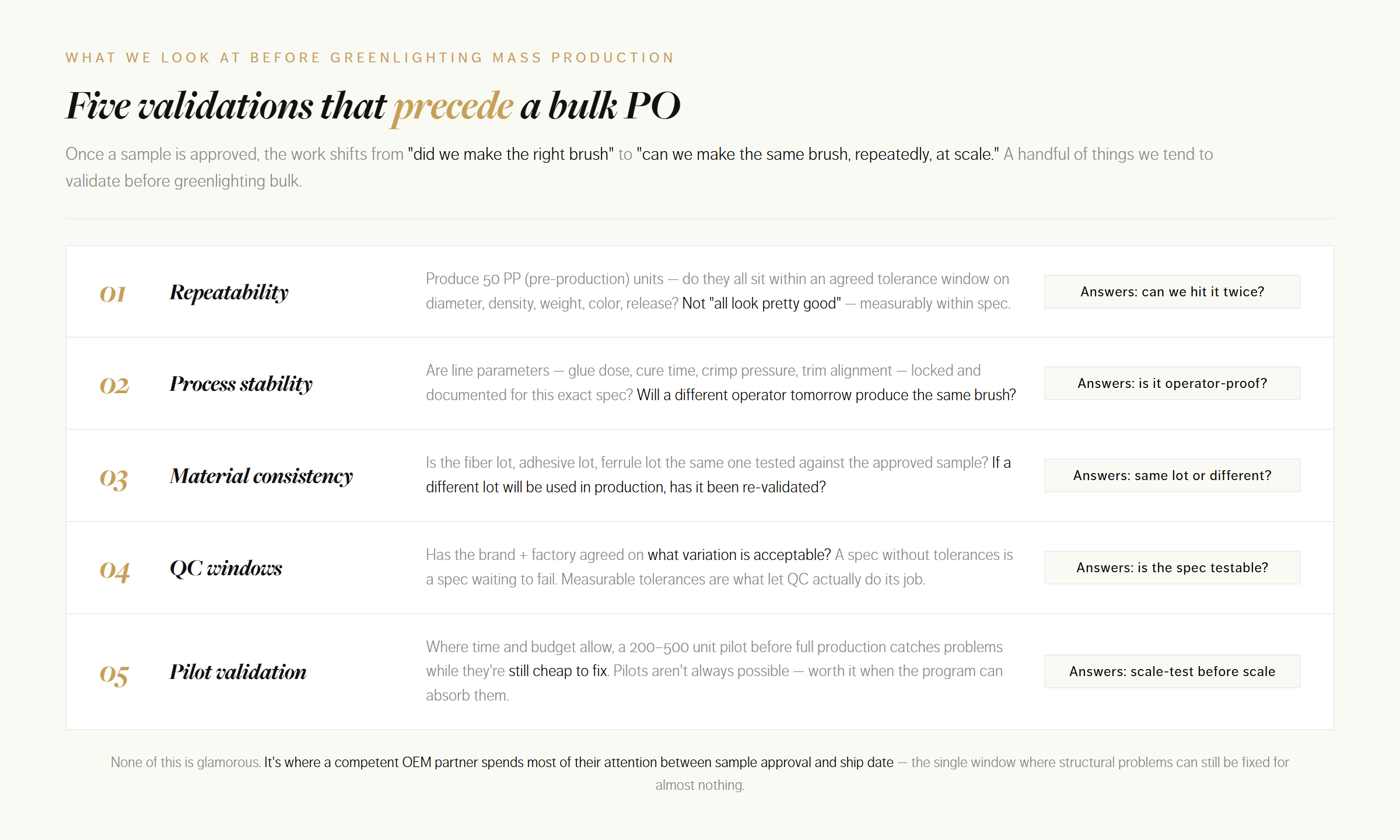 WHAT WE LOOK AT BEFORE GREENLIGHTING MASS PRODUCTION

Five validations that precede a bulk PO

Once a sample is approved, the work shifts from "did we make the right brush" to "can we make the same brush, repeatedly, at scale." A handful of things we tend to validate before greenlighting bulk.

| | | | |
|---|---|---|---|
| 01 | Repeatability | Produce 50 PP (pre-production) units — do they all sit within an agreed tolerance window on diameter, density, weight, color, release? Not "all look pretty good" — measurably within spec. | Answers: can we hit it twice? |
| 02 | Process stability | Are line parameters — glue dose, cure time, crimp pressure, trim alignment — locked and documented for this exact spec? Will a different operator tomorrow produce the same brush? | Answers: is it operator-proof? |
| 03 | Material consistency | Is the fiber lot, adhesive lot, ferrule lot the same one tested against the approved sample? If a different lot will be used in production, has it been re-validated? | Answers: same lot or different? |
| 04 | QC windows | Has the brand + factory agreed on what variation is acceptable? A spec without tolerances is a spec waiting to fail. Measurable tolerances are what let QC actually do its job. | Answers: is the spec testable? |
| 05 | Pilot validation | Where time and budget allow, a 200–500 unit pilot before full production catches problems while they're still cheap to fix. Pilots aren't always possible — worth it when the program can absorb them. | Answers: scale-test before scale |

None of this is glamorous. It's where a competent OEM partner spends most of their attention between sample approval and ship date — the single window where structural problems can still be fixed for almost nothing.